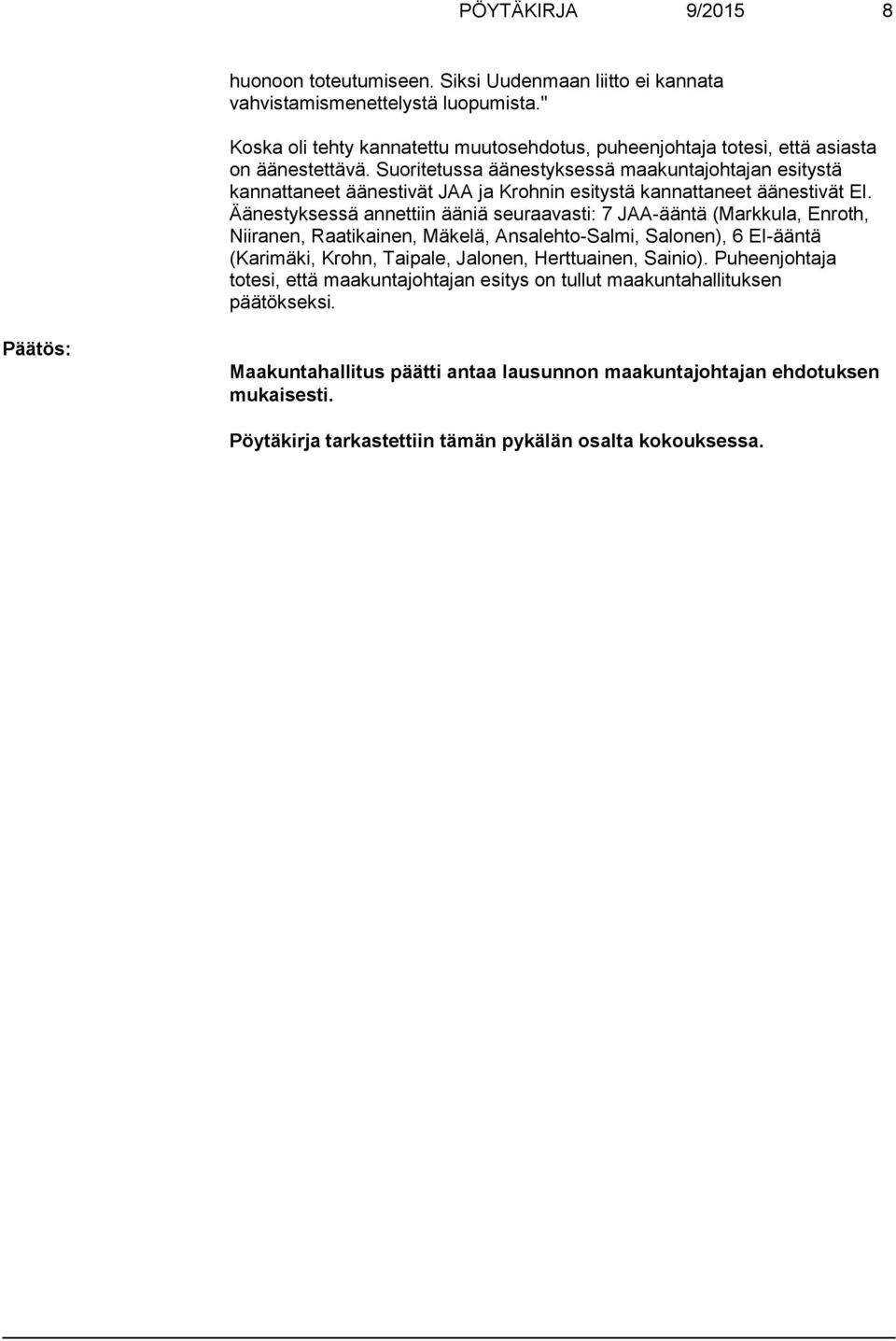 PÖYTÄKIRJA 9/2015 8

huonoon toteutumiseen. Siksi Uudenmaan liitto ei kannata vahvistamismenettelystä luopumista."

Koska oli tehty kannatettu muutosehdotus, puheenjohtaja totesi, että asiasta on äänestettävä. Suoritetussa äänestyksessä maakuntajohtajan esitystä kannattaneet äänestivät JAA ja Krohnin esitystä kannattaneet äänestivät EI. Äänestyksessä annettiin ääniä seuraavasti: 7 JAA-ääntä (Markkula, Enroth, Niiranen, Raatikainen, Mäkelä, Ansalehto-Salmi, Salonen), 6 EI-ääntä (Karimäki, Krohn, Taipale, Jalonen, Herttuainen, Sainio). Puheenjohtaja totesi, että maakuntajohtajan esitys on tullut maakuntahallituksen päätökseksi.

Päätös:

Maakuntahallitus päätti antaa lausunnon maakuntajohtajan ehdotuksen mukaisesti.

Pöytäkirja tarkastettiin tämän pykälän osalta kokouksessa.